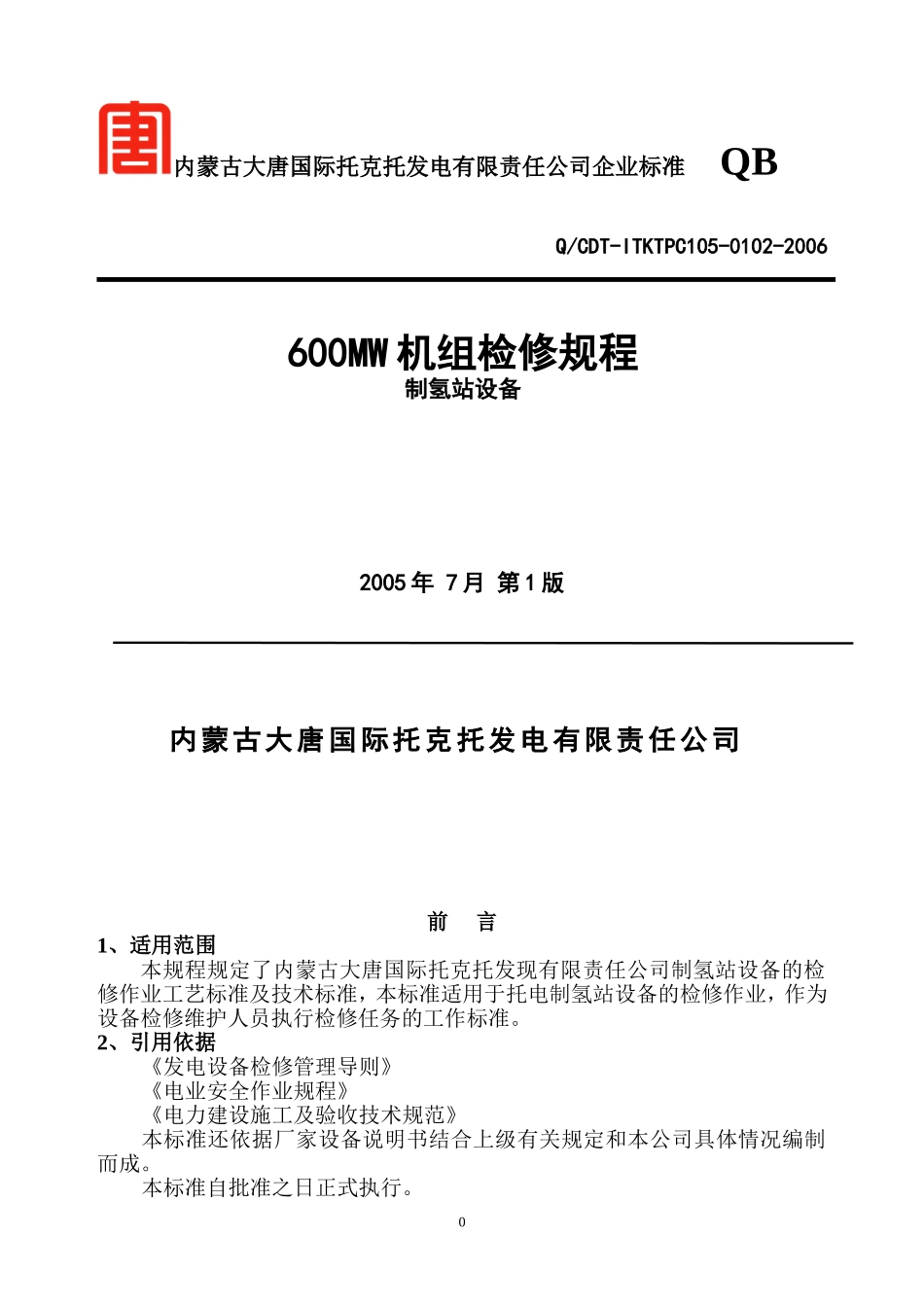 内蒙古大唐国际托克托发电有限责任公司企业标准 QB

Q/CDT-ITKTPC105-0102-2006

600MW 机组检修规程
制氢站设备

2005 年 7 月 第 1 版

内蒙古大唐国际托克托发电有限责任公司

前 言

1、适用范围

本规程规定了内蒙古大唐国际托克托发现有限责任公司制氢站设备的检修作业工艺标准及技术标准，本标准适用于托电制氢站设备的检修作业，作为设备检修维护人员执行检修任务的工作标准。

2、引用依据

《发电设备检修管理导则》

《电业安全作业规程》

《电力建设施工及验收技术规范》

本标准还依据厂家设备说明书结合上级有关规定和本公司具体情况编制而成。

本标准自批准之日正式执行。

0